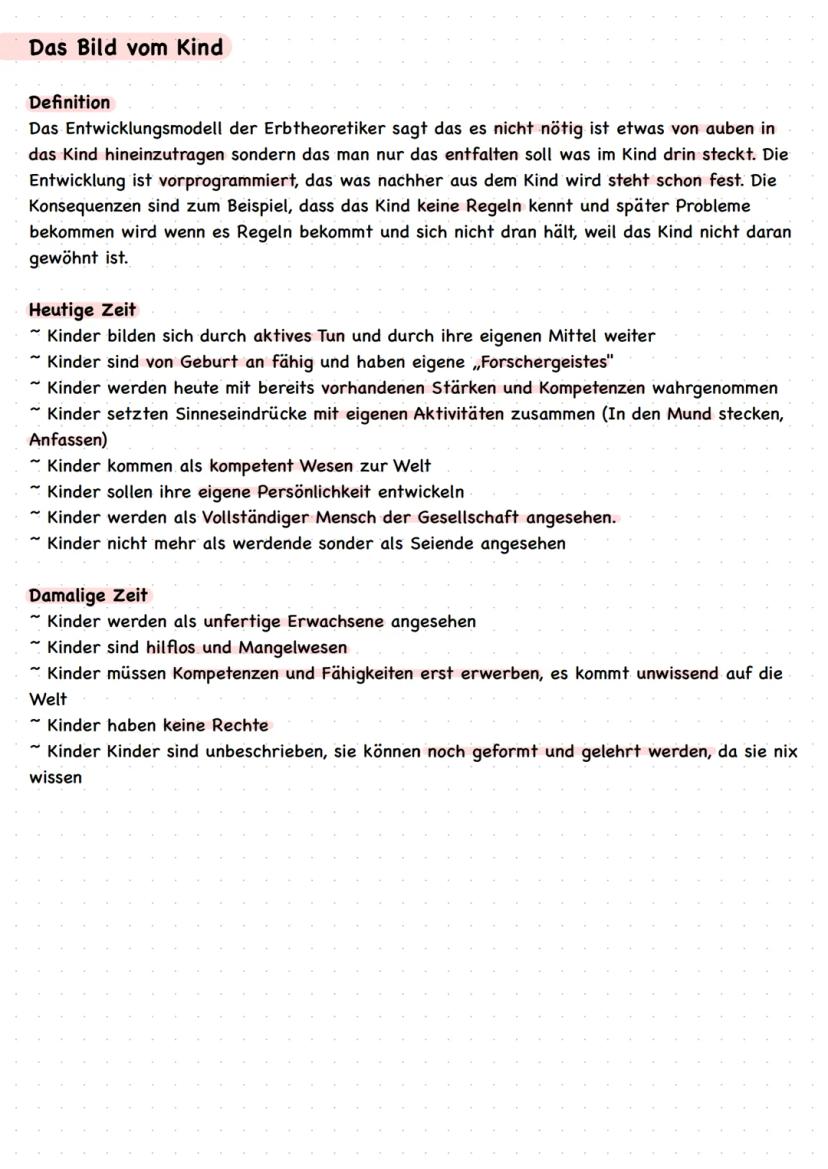 Das Bild vom Kind

Definition
Das Entwicklungsmodell der Erbtheoretiker sagt das es nicht nötig ist etwas von auben in das Kind hineinzutragen sondern das man nur das entfalten soll was im Kind drin steckt. Die Entwicklung ist vorprogrammiert, das was nachher aus dem Kind wird steht schon fest. Die Konsequenzen sind zum Beispiel, dass das Kind keine Regeln kennt und später Probleme bekommen wird wenn es Regeln bekommt und sich nicht dran hält, weil das Kind nicht daran gewöhnt ist.

Heutige Zeit
~ Kinder bilden sich durch aktives Tun und durch ihre eigenen Mittel weiter
~ Kinder sind von Geburt an fähig und haben eigene „Forschergeistes"
~ Kinder werden heute mit bereits vorhandenen Stärken und Kompetenzen wahrgenommen
~ Kinder setzten Sinneseindrücke mit eigenen Aktivitäten zusammen (In den Mund stecken, Anfassen)
~ Kinder kommen als kompetent Wesen zur Welt
~ Kinder sollen ihre eigene Persönlichkeit entwickeln
~ Kinder werden als Vollständiger Mensch der Gesellschaft angesehen.
~ Kinder nicht mehr als werdende sonder als Seiende angesehen

Damalige Zeit
~ Kinder werden als unfertige Erwachsene angesehen
~ Kinder sind hilflos und Mangelwesen
~ Kinder müssen Kompetenzen und Fähigkeiten erst erwerben, es kommt unwissend auf die Welt
~ Kinder haben keine Rechte
~ Kinder Kinder sind unbeschrieben, sie können noch geformt und gelehrt werden, da sie nix wissen